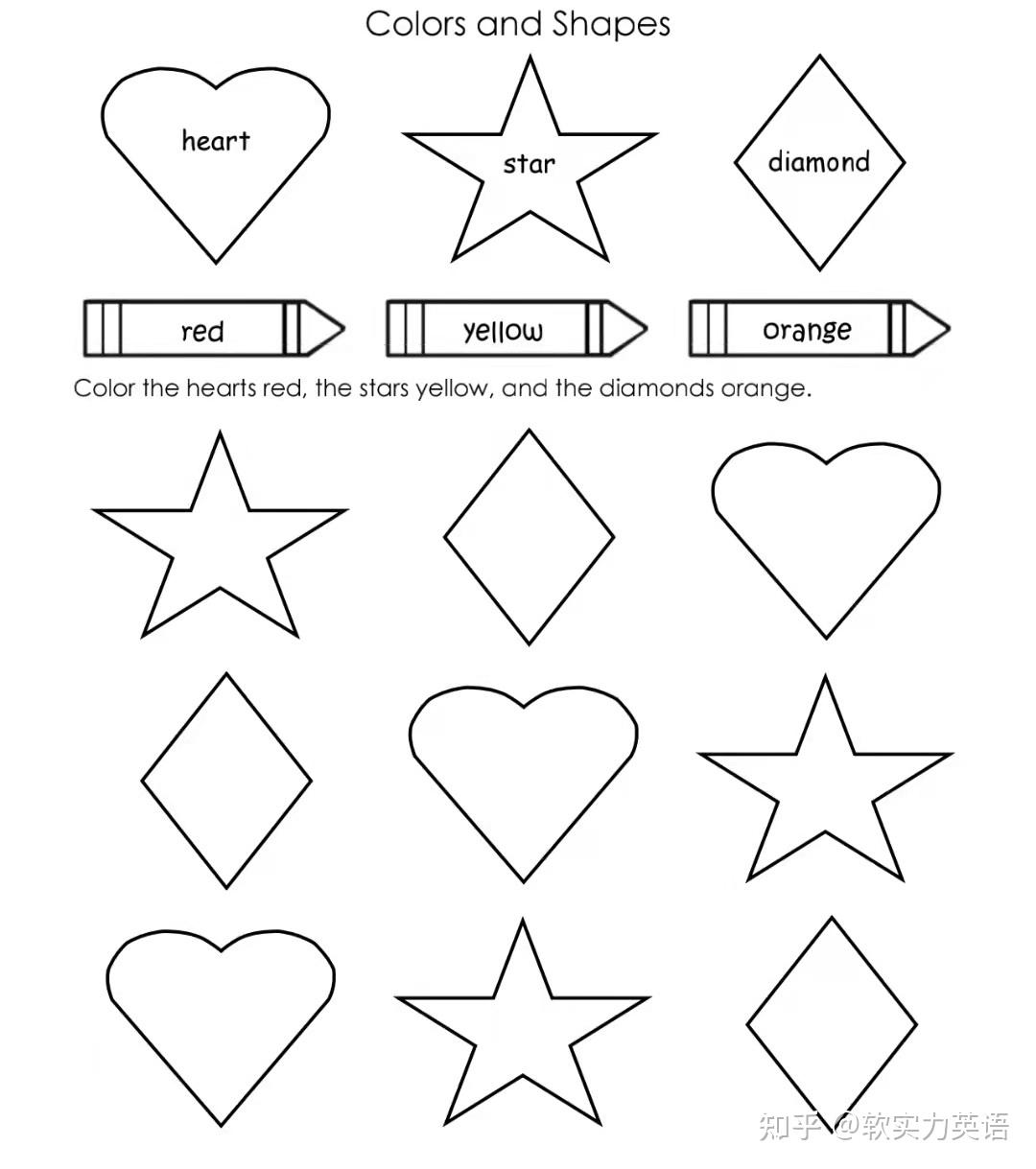 Colors and Shapes

heart

star

diamond

red

yellow

orange

Color the hearts red, the stars yellow, and the diamonds orange.

知乎 @软实力英语